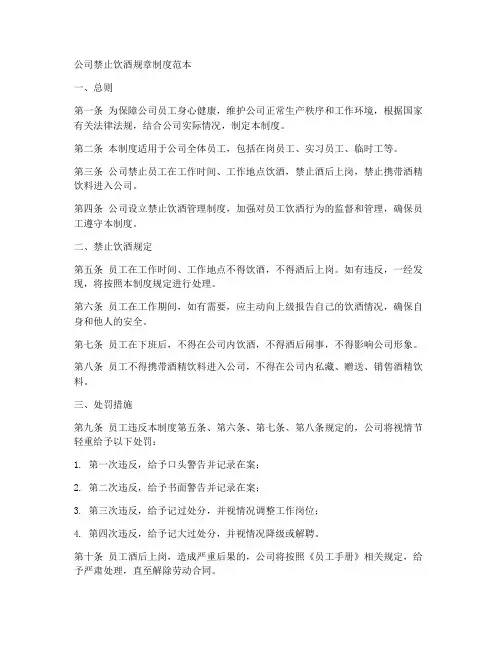 公司禁止饮酒规章制度范本

一、总则

第一条 为保障公司员工身心健康，维护公司正常生产秩序和工作环境，根据国家有关法律法规，结合公司实际情况，制定本制度。

第二条 本制度适用于公司全体员工，包括在岗员工、实习员工、临时工等。

第三条 公司禁止员工在工作时间、工作地点饮酒，禁止酒后上岗，禁止携带酒精饮料进入公司。

第四条 公司设立禁止饮酒管理制度，加强对员工饮酒行为的监督和管理，确保员工遵守本制度。

二、禁止饮酒规定

第五条 员工在工作时间、工作地点不得饮酒，不得酒后上岗。如有违反，一经发现，将按照本制度规定进行处理。

第六条 员工在工作期间，如有需要，应主动向上级报告自己的饮酒情况，确保自身和他人的安全。

第七条 员工在下班后，不得在公司内饮酒，不得酒后闹事，不得影响公司形象。

第八条 员工不得携带酒精饮料进入公司，不得在公司内私藏、赠送、销售酒精饮料。

三、处罚措施

第九条 员工违反本制度第五条、第六条、第七条、第八条规定的，公司将视情节轻重给予以下处罚：

1. 第一次违反，给予口头警告并记录在案；

2. 第二次违反，给予书面警告并记录在案；

3. 第三次违反，给予记过处分，并视情况调整工作岗位；

4. 第四次违反，给予记大过处分，并视情况降级或解聘。

第十条 员工酒后上岗，造成严重后果的，公司将按照《员工手册》相关规定，给予严肃处理，直至解除劳动合同。